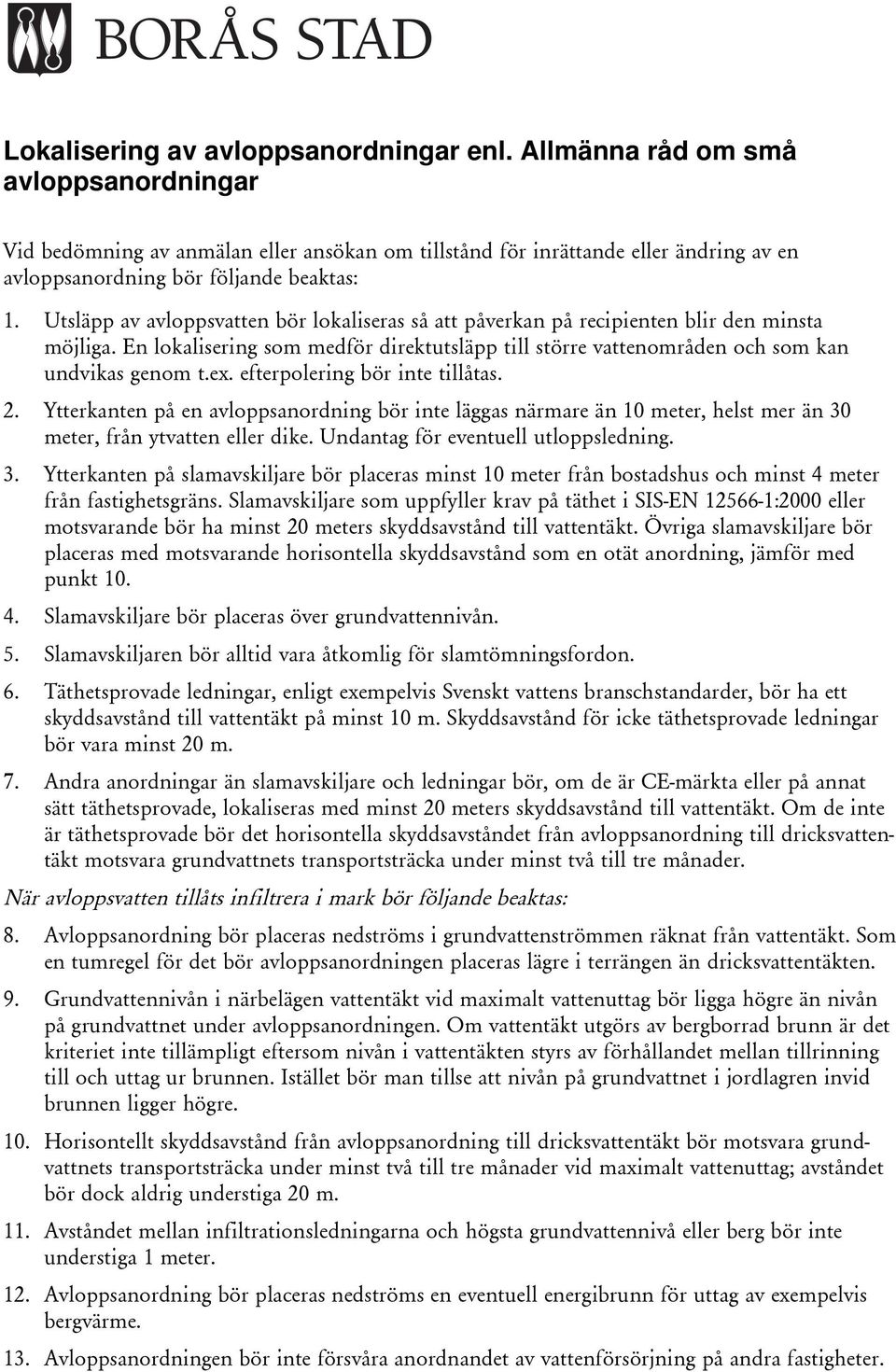 BORÅS STAD

Lokalisering av avloppsanordningar enl. Allmänna råd om små avloppsanordningar

Vid bedömning av anmälan eller ansökan om tillstånd för inrättande eller ändring av en avloppsanordning bör följande beaktas:

1. Utsläpp av avloppsvatten bör lokaliseras så att påverkan på recipienten blir den minsta möjliga. En lokalisering som medför direktutsläpp till större vattenområden och som kan undvikas genom t.ex. efterpolering bör inte tillåtas.

2. Ytterkanten på en avloppsanordning bör inte läggas närmare än 10 meter, helst mer än 30 meter, från ytvatten eller dike. Undantag för eventuell utloppsledning.

3. Ytterkanten på slamavskiljare bör placeras minst 10 meter från bostadshus och minst 4 meter från fastighetsgräns. Slamavskiljare som uppfyller krav på täthet i SIS-EN 12566-1:2000 eller motsvarande bör ha minst 20 meters skyddsavstånd till vattentäkt. Övriga slamavskiljare bör placeras med motsvarande horisontella skyddsavstånd som en otät anordning, jämför med punkt 10.

4. Slamavskiljare bör placeras över grundvattennivån.

5. Slamavskiljaren bör alltid vara åtkomlig för slamtömningsfordon.

6. Täthetsprovade ledningar, enligt exempelvis Svenskt vattens branschstandarder, bör ha ett skyddsavstånd till vattentäkt på minst 10 m. Skyddsavstånd för icke täthetsprovade ledningar bör vara minst 20 m.

7. Andra anordningar än slamavskiljare och ledningar bör, om de är CE-märkta eller på annat sätt täthetsprovade, lokaliseras med minst 20 meters skyddsavstånd till vattentäkt. Om de inte är täthetsprovade bör det horisontella skyddsavståndet från avloppsanordning till dricksvattentäkt motsvara grundvattnets transportsträcka under minst två till tre månader.

När avloppsvatten tillåts infiltrera i mark bör följande beaktas:

8. Avloppsanordning bör placeras nedströms i grundvattenströmmen räknat från vattentäkt. Som en tumregel för det bör avloppsanordningen placeras lägre i terrängen än dricksvattentäkten.

9. Grundvattennivån i närbelägen vattentäkt vid maximalt vattenuttag bör ligga högre än nivån på grundvattnet under avloppsanordningen. Om vattentäkt utgörs av bergborrad brunn är det kriteriet inte tillämpligt eftersom nivån i vattentäkten styrs av förhållandet mellan tillrinning till och uttag ur brunnen. Istället bör man tillse att nivån på grundvattnet i jordlagren invid brunnen ligger högre.

10. Horisontellt skyddsavstånd från avloppsanordning till dricksvattentäkt bör motsvara grundvattnets transportsträcka under minst två till tre månader vid maximalt vattenuttag; avståndet bör dock aldrig understiga 20 m.

11. Avståndet mellan infiltrationsledningarna och högsta grundvattennivå eller berg bör inte understiga 1 meter.

12. Avloppsanordning bör placeras nedströms en eventuell energibrunn för uttag av exempelvis bergvärme.

13. Avloppsanordningen bör inte försvåra anordnandet av vattenförsörjning på andra fastigheter.